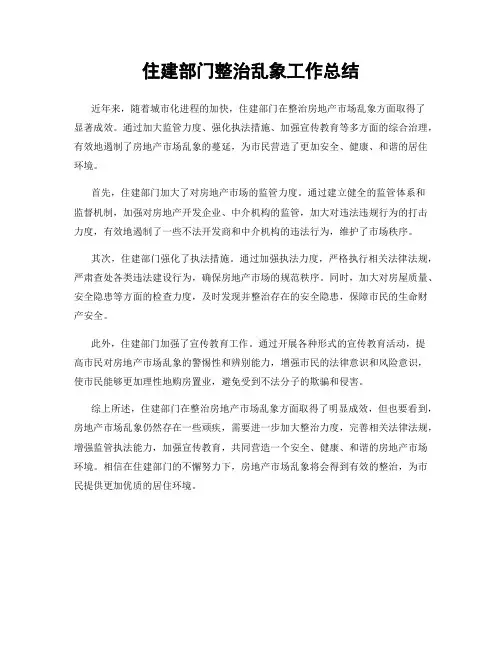 住建部门整治乱象工作总结

近年来，随着城市化进程的加快，住建部门在整治房地产市场乱象方面取得了显著成效。通过加大监管力度、强化执法措施、加强宣传教育等多方面的综合治理，有效地遏制了房地产市场乱象的蔓延，为市民营造了更加安全、健康、和谐的居住环境。

首先，住建部门加大了对房地产市场的监管力度。通过建立健全的监管体系和监督机制，加强对房地产开发企业、中介机构的监管，加大对违法违规行为的打击力度，有效地遏制了一些不法开发商和中介机构的违法行为，维护了市场秩序。

其次，住建部门强化了执法措施。通过加强执法力度，严格执行相关法律法规，严肃查处各类违法建设行为，确保房地产市场的规范秩序。同时，加大对房屋质量、安全隐患等方面的检查力度，及时发现并整治存在的安全隐患，保障市民的生命财产安全。

此外，住建部门加强了宣传教育工作。通过开展各种形式的宣传教育活动，提高市民对房地产市场乱象的警惕性和辨别能力，增强市民的法律意识和风险意识，使市民能够更加理性地购房置业，避免受到不法分子的欺骗和侵害。

综上所述，住建部门在整治房地产市场乱象方面取得了明显成效，但也要看到，房地产市场乱象仍然存在一些顽疾，需要进一步加大整治力度，完善相关法律法规，增强监管执法能力，加强宣传教育，共同营造一个安全、健康、和谐的房地产市场环境。相信在住建部门的不懈努力下，房地产市场乱象将会得到有效的整治，为市民提供更加优质的居住环境。